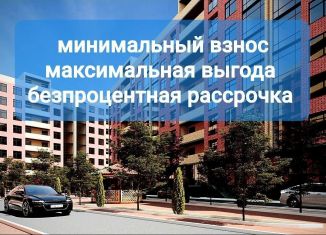 минимальный взнос
максимальная выгода
безпроцентная рассрочка